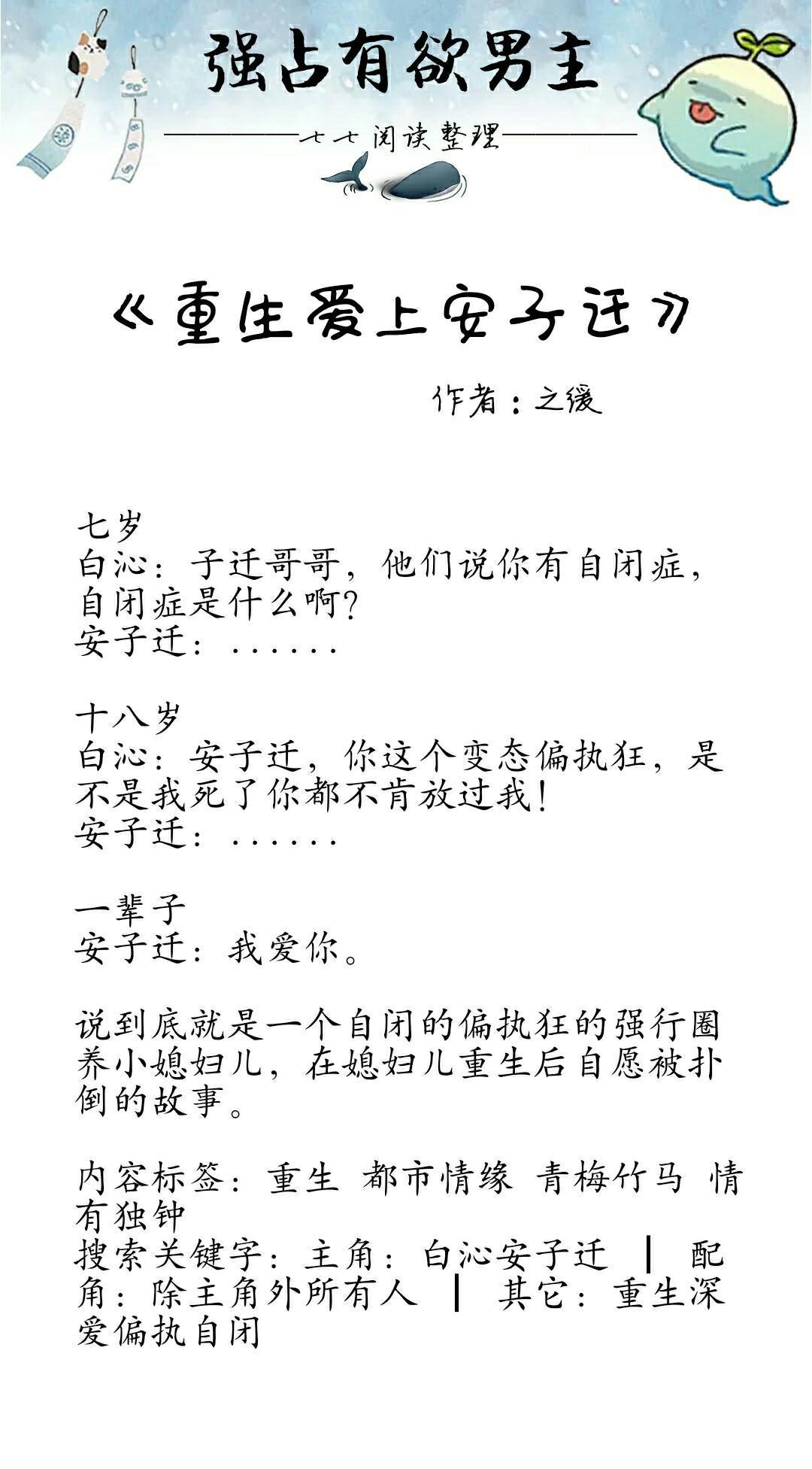 强占有欲男主

七七阅读整理

《重生爱上安子迁》

作者：之缓

七岁
白沁：子迁哥哥，他们说你有自闭症，自闭症是什么啊？
安子迁：......

十八岁
白沁：安子迁，你这个变态偏执狂，是不是我死了你都不肯放过我！
安子迁：......

一辈子
安子迁：我爱你。

说到底就是一个自闭的偏执狂的强行圈养小媳妇儿，在媳妇儿重生后自愿被扑倒的故事。

内容标签：重生 都市情缘 青梅竹马 情有独钟
搜索关键字：主角：白沁安子迁 ┃ 配角：除主角外所有人 ┃ 其它：重生深爱偏执自闭